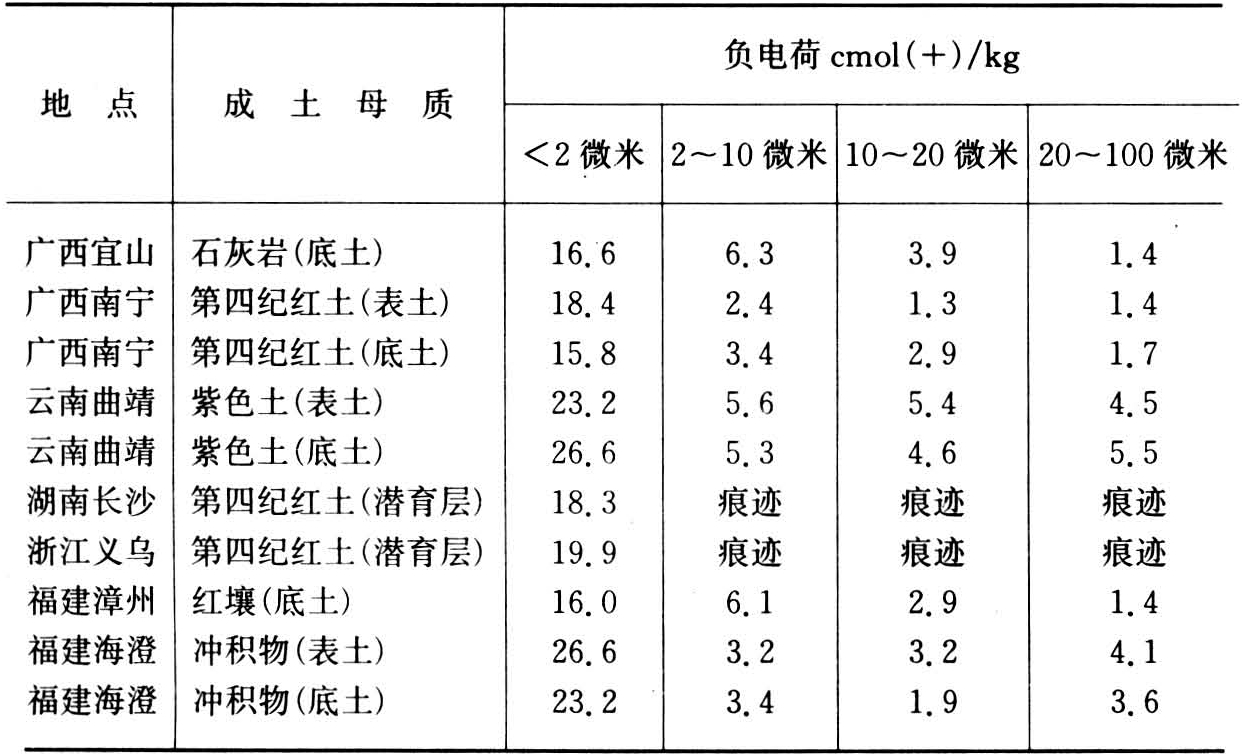 | 地　点 | 成　土　母　质 | 负电荷 cmol(+)/kg | | | |
|---|---|---|---|---|---|
| | | <2 微米 | 2～10 微米 | 10～20 微米 | 20～100 微米 |
| 广西宜山 | 石灰岩(底土) | 16.6 | 6.3 | 3.9 | 1.4 |
| 广西南宁 | 第四纪红土(表土) | 18.4 | 2.4 | 1.3 | 1.4 |
| 广西南宁 | 第四纪红土(底土) | 15.8 | 3.4 | 2.9 | 1.7 |
| 云南曲靖 | 紫色土(表土) | 23.2 | 5.6 | 5.4 | 4.5 |
| 云南曲靖 | 紫色土(底土) | 26.6 | 5.3 | 4.6 | 5.5 |
| 湖南长沙 | 第四纪红土(潜育层) | 18.3 | 痕迹 | 痕迹 | 痕迹 |
| 浙江义乌 | 第四纪红土(潜育层) | 19.9 | 痕迹 | 痕迹 | 痕迹 |
| 福建漳州 | 红壤(底土) | 16.0 | 6.1 | 2.9 | 1.4 |
| 福建海澄 | 冲积物(表土) | 26.6 | 3.2 | 3.2 | 4.1 |
| 福建海澄 | 冲积物(底土) | 23.2 | 3.4 | 1.9 | 3.6 |